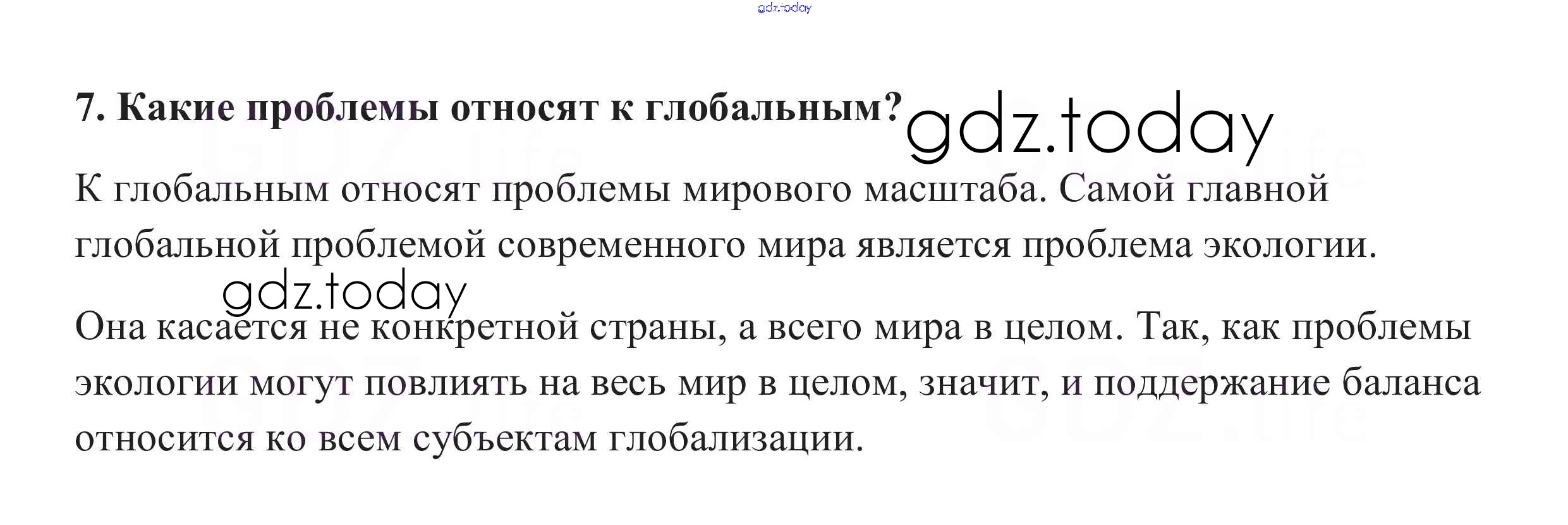 7. Какие проблемы относят к глобальным?

К глобальным относят проблемы мирового масштаба. Самой главной глобальной проблемой современного мира является проблема экологии.

Она касается не конкретной страны, а всего мира в целом. Так, как проблемы экологии могут повлиять на весь мир в целом, значит, и поддержание баланса относится ко всем субъектам глобализации.

gdz.today

GDZ.life